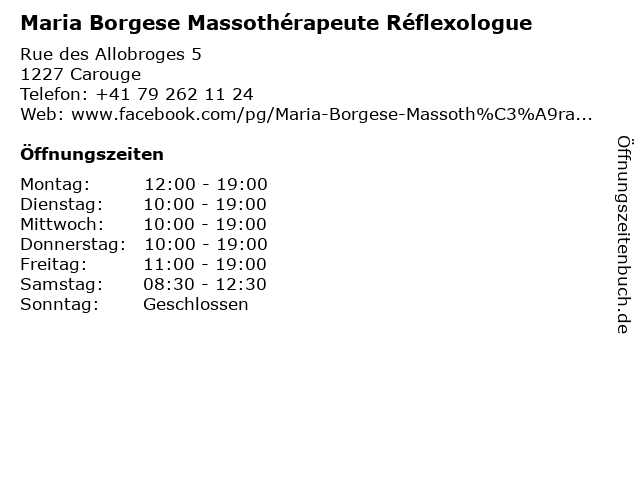 Maria Borgese Massothérapeute Réflexologue

Rue des Allobroges 5
1227 Carouge
Telefon: +41 79 262 11 24
Web: www.facebook.com/pg/Maria-Borgese-Massoth%C3%A9ra...

Öffnungszeiten

Montag: 12:00 - 19:00
Dienstag: 10:00 - 19:00
Mittwoch: 10:00 - 19:00
Donnerstag: 10:00 - 19:00
Freitag: 11:00 - 19:00
Samstag: 08:30 - 12:30
Sonntag: Geschlossen

Öffnungszeitenbuch.de